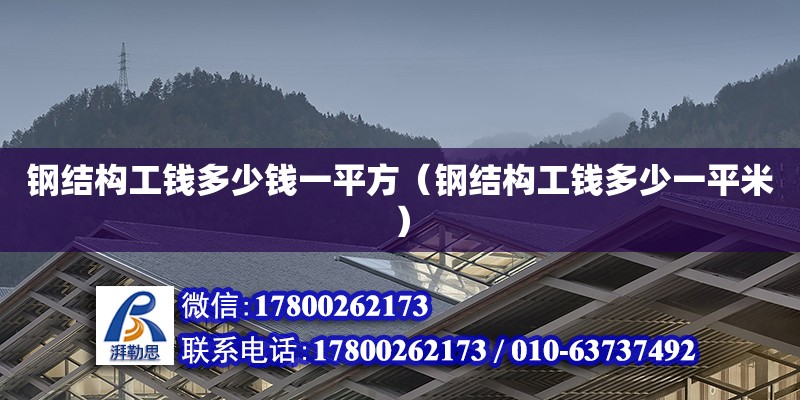 钢结构工钱多少钱一平方（钢结构工钱多少一平米）

湃勒思

微信:17800262173

联系电话:17800262173 / 010-63737492